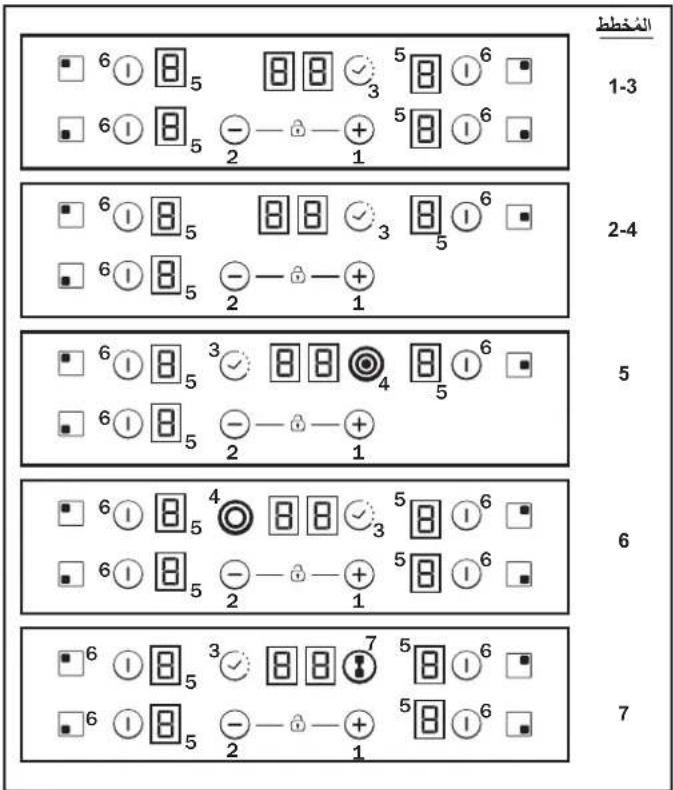 المخطط

6 5 3 5 6
6 5 2 1 5 6
1-3

6 5 3 5 6
6 5 2 1
2-4

6 5 3 4 5 6
6 5 2 1
5

6 5 4 3 5 6
6 5 2 1 5 6
6

6 5 3 7 5 6
6 5 2 1 5 6
7